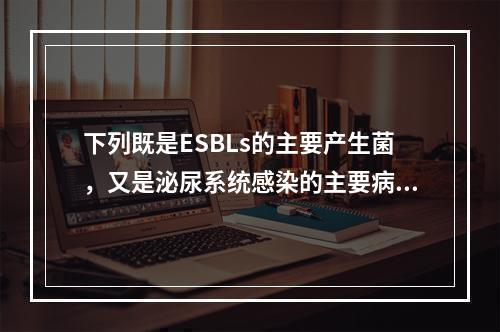 下列既是ESBLs的主要产生菌，又是泌尿系统感染的主要病...